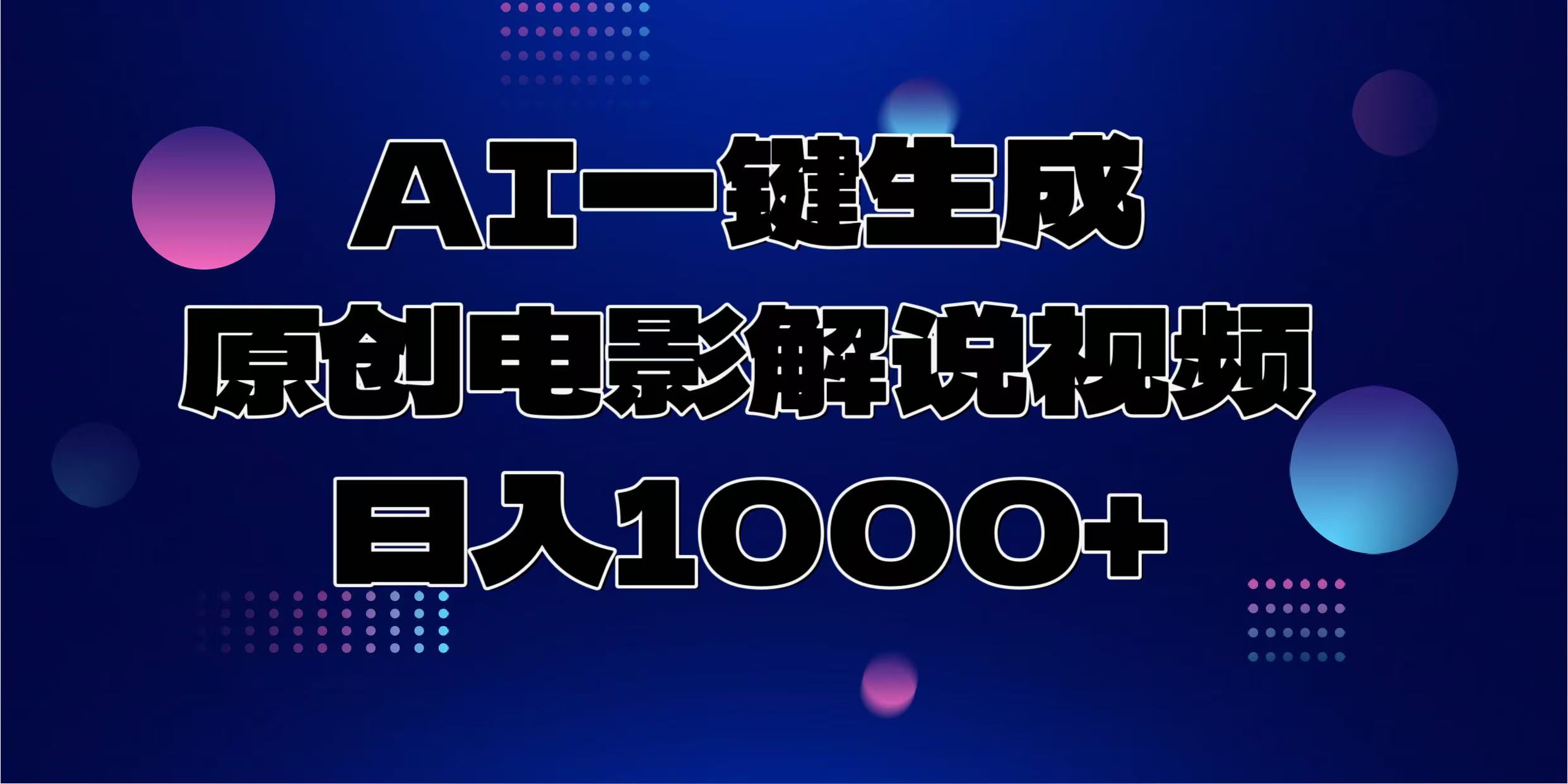 AI一键生成
原创电影解说视频
日入1000+